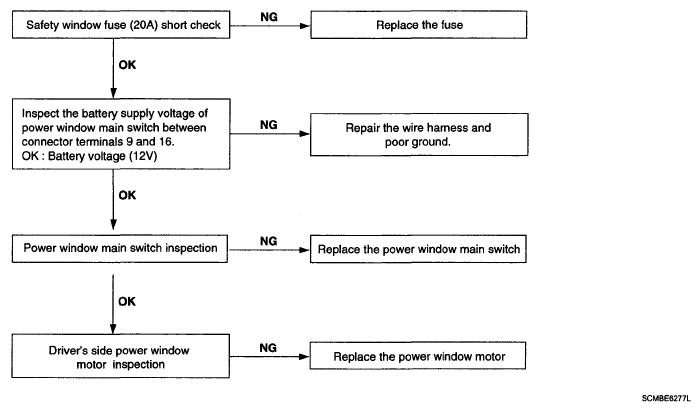 Safety window fuse (20A) short check

NG

Replace the fuse

OK

Inspect the battery supply voltage of power window main switch between connector terminals 9 and 16.
OK : Battery voltage (12V)

NG

Repair the wire harness and poor ground.

OK

Power window main switch inspection

NG

Replace the power window main switch

OK

Driver's side power window motor inspection

NG

Replace the power window motor

SCMBE6277L